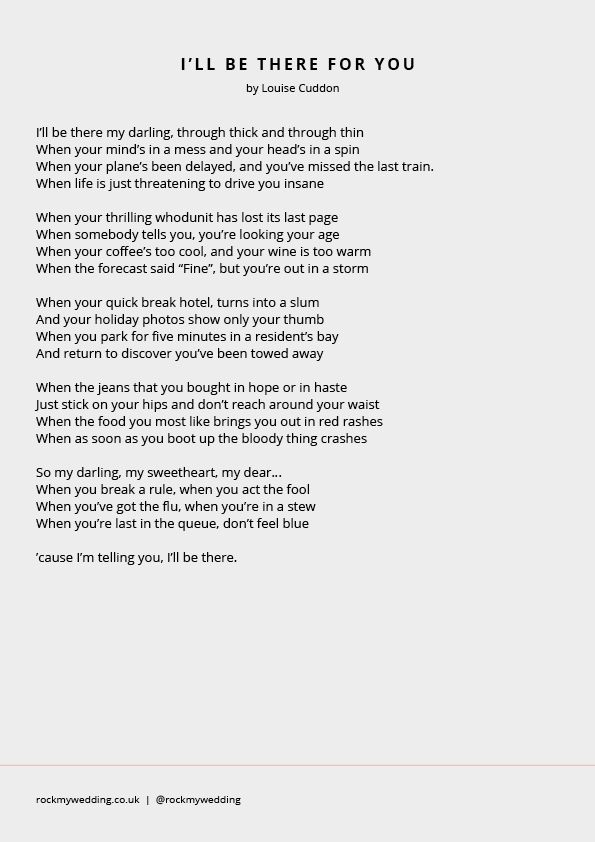 I'LL BE THERE FOR YOU

by Louise Cuddon

I'll be there my darling, through thick and through thin
When your mind's in a mess and your head's in a spin
When your plane's been delayed, and you've missed the last train.
When life is just threatening to drive you insane

When your thrilling whodunit has lost its last page
When somebody tells you, you're looking your age
When your coffee's too cool, and your wine is too warm
When the forecast said "Fine", but you're out in a storm

When your quick break hotel, turns into a slum
And your holiday photos show only your thumb
When you park for five minutes in a resident's bay
And return to discover you've been towed away

When the jeans that you bought in hope or in haste
Just stick on your hips and don't reach around your waist
When the food you most like brings you out in red rashes
When as soon as you boot up the bloody thing crashes

So my darling, my sweetheart, my dear...
When you break a rule, when you act the fool
When you've got the flu, when you're in a stew
When you're last in the queue, don't feel blue

'cause I'm telling you, I'll be there.

rockmywedding.co.uk | @rockmywedding